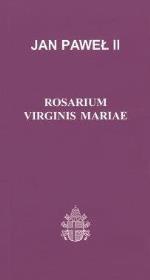 JAN PAWEŁ II

ROSARIUM
VIRGINIS MARIAE